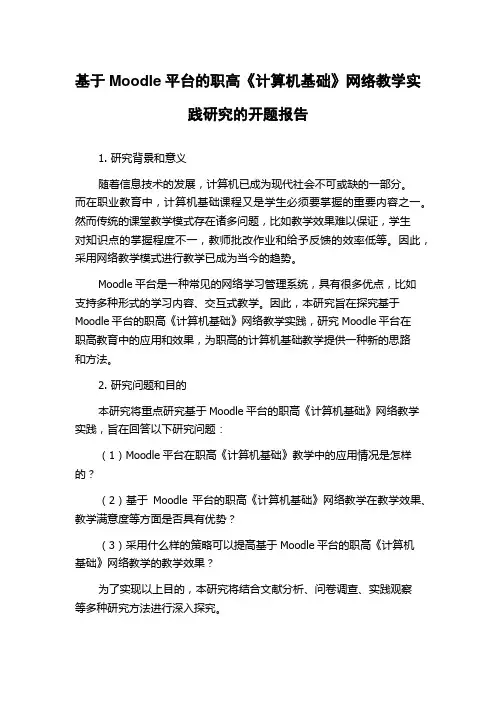 基于 Moodle 平台的职高《计算机基础》网络教学实践研究的开题报告

1. 研究背景和意义

随着信息技术的发展，计算机已成为现代社会不可或缺的一部分。而在职业教育中，计算机基础课程又是学生必须要掌握的重要内容之一。然而传统的课堂教学模式存在诸多问题，比如教学效果难以保证，学生对知识点的掌握程度不一，教师批改作业和给予反馈的效率低等。因此，采用网络教学模式进行教学已成为当今的趋势。

Moodle 平台是一种常见的网络学习管理系统，具有很多优点，比如支持多种形式的学习内容、交互式教学。因此，本研究旨在探究基于 Moodle 平台的职高《计算机基础》网络教学实践，研究 Moodle 平台在职高教育中的应用和效果，为职高的计算机基础教学提供一种新的思路和方法。

2. 研究问题和目的

本研究将重点研究基于 Moodle 平台的职高《计算机基础》网络教学实践，旨在回答以下研究问题：

（1）Moodle 平台在职高《计算机基础》教学中的应用情况是怎样的？

（2）基于 Moodle 平台的职高《计算机基础》网络教学在教学效果、教学满意度等方面是否具有优势？

（3）采用什么样的策略可以提高基于 Moodle 平台的职高《计算机基础》网络教学的教学效果？

为了实现以上目的，本研究将结合文献分析、问卷调查、实践观察等多种研究方法进行深入探究。